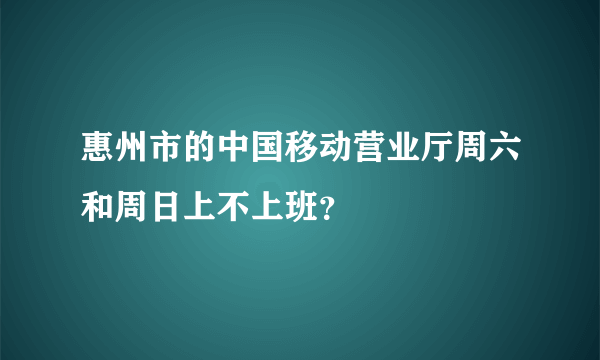 惠州市的中国移动营业厅周六和周日上不上班?